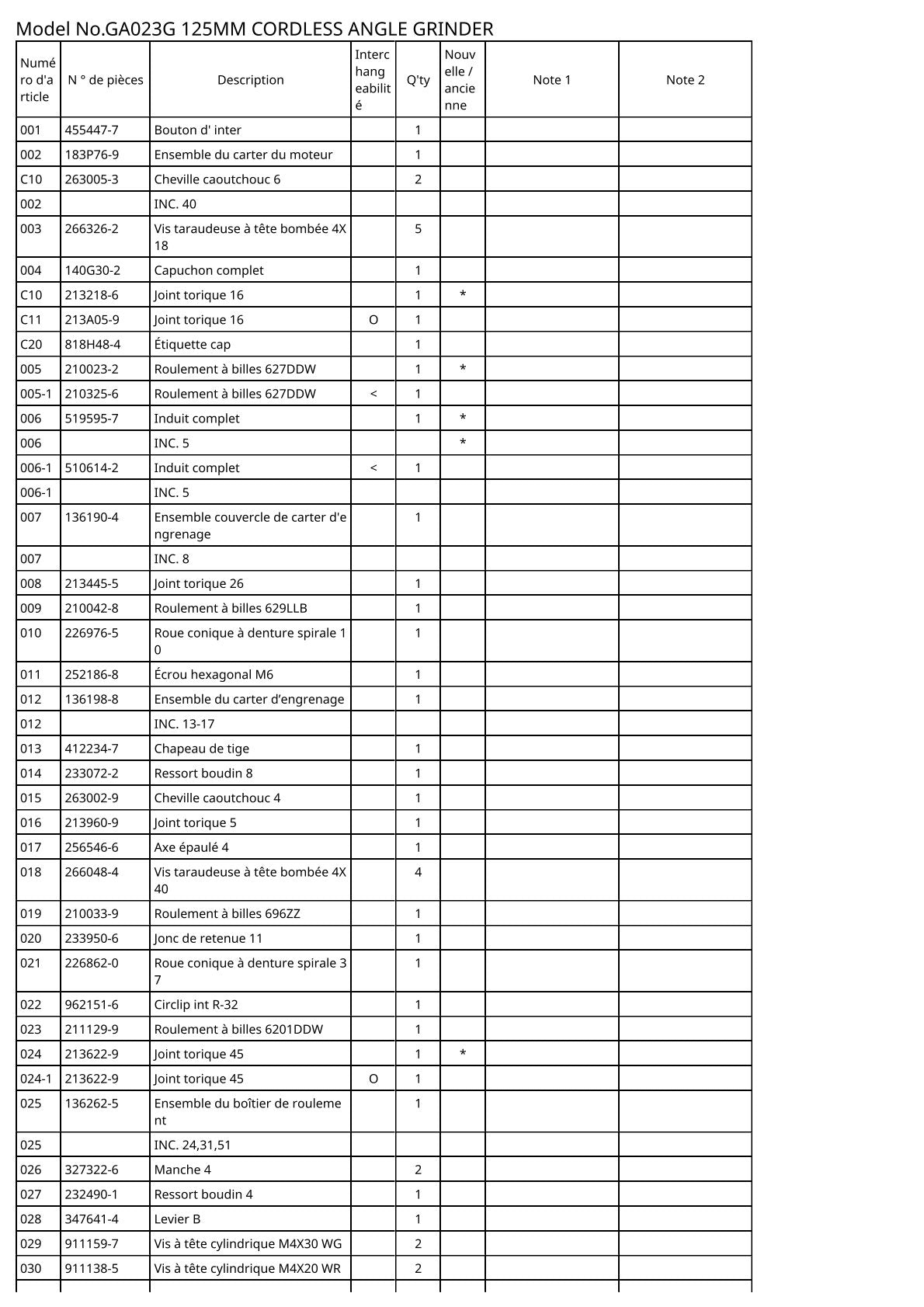 Model No.GA023G 125MM CORDLESS ANGLE GRINDER

| Numéro d'article | N ° de pièces | Description | Interchangeabilité | Q'ty | Nouvelle / ancienne | Note 1 | Note 2 |
|---|---|---|---|---|---|---|---|
| 001 | 455447-7 | Bouton d' inter |  | 1 |  |  |  |
| 002 | 183P76-9 | Ensemble du carter du moteur |  | 1 |  |  |  |
| C10 | 263005-3 | Cheville caoutchouc 6 |  | 2 |  |  |  |
| 002 |  | INC. 40 |  |  |  |  |  |
| 003 | 266326-2 | Vis taraudeuse à tête bombée 4X18 |  | 5 |  |  |  |
| 004 | 140G30-2 | Capuchon complet |  | 1 |  |  |  |
| C10 | 213218-6 | Joint torique 16 |  | 1 | * |  |  |
| C11 | 213A05-9 | Joint torique 16 | O | 1 |  |  |  |
| C20 | 818H48-4 | Étiquette cap |  | 1 |  |  |  |
| 005 | 210023-2 | Roulement à billes 627DDW |  | 1 | * |  |  |
| 005-1 | 210325-6 | Roulement à billes 627DDW | < | 1 |  |  |  |
| 006 | 519595-7 | Induit complet |  | 1 | * |  |  |
| 006 |  | INC. 5 |  |  | * |  |  |
| 006-1 | 510614-2 | Induit complet | < | 1 |  |  |  |
| 006-1 |  | INC. 5 |  |  |  |  |  |
| 007 | 136190-4 | Ensemble couvercle de carter d'engrenage |  | 1 |  |  |  |
| 007 |  | INC. 8 |  |  |  |  |  |
| 008 | 213445-5 | Joint torique 26 |  | 1 |  |  |  |
| 009 | 210042-8 | Roulement à billes 629LLB |  | 1 |  |  |  |
| 010 | 226976-5 | Roue conique à denture spirale 10 |  | 1 |  |  |  |
| 011 | 252186-8 | Écrou hexagonal M6 |  | 1 |  |  |  |
| 012 | 136198-8 | Ensemble du carter d’engrenage |  | 1 |  |  |  |
| 012 |  | INC. 13-17 |  |  |  |  |  |
| 013 | 412234-7 | Chapeau de tige |  | 1 |  |  |  |
| 014 | 233072-2 | Ressort boudin 8 |  | 1 |  |  |  |
| 015 | 263002-9 | Cheville caoutchouc 4 |  | 1 |  |  |  |
| 016 | 213960-9 | Joint torique 5 |  | 1 |  |  |  |
| 017 | 256546-6 | Axe épaulé 4 |  | 1 |  |  |  |
| 018 | 266048-4 | Vis taraudeuse à tête bombée 4X40 |  | 4 |  |  |  |
| 019 | 210033-9 | Roulement à billes 696ZZ |  | 1 |  |  |  |
| 020 | 233950-6 | Jonc de retenue 11 |  | 1 |  |  |  |
| 021 | 226862-0 | Roue conique à denture spirale 37 |  | 1 |  |  |  |
| 022 | 962151-6 | Circlip int R-32 |  | 1 |  |  |  |
| 023 | 211129-9 | Roulement à billes 6201DDW |  | 1 |  |  |  |
| 024 | 213622-9 | Joint torique 45 |  | 1 | * |  |  |
| 024-1 | 213622-9 | Joint torique 45 | O | 1 |  |  |  |
| 025 | 136262-5 | Ensemble du boîtier de roulement |  | 1 |  |  |  |
| 025 |  | INC. 24,31,51 |  |  |  |  |  |
| 026 | 327322-6 | Manche 4 |  | 2 |  |  |  |
| 027 | 232490-1 | Ressort boudin 4 |  | 1 |  |  |  |
| 028 | 347641-4 | Levier B |  | 1 |  |  |  |
| 029 | 911159-7 | Vis à tête cylindrique M4X30 WG |  | 2 |  |  |  |
| 030 | 911138-5 | Vis à tête cylindrique M4X20 WR |  | 2 |  |  |  |